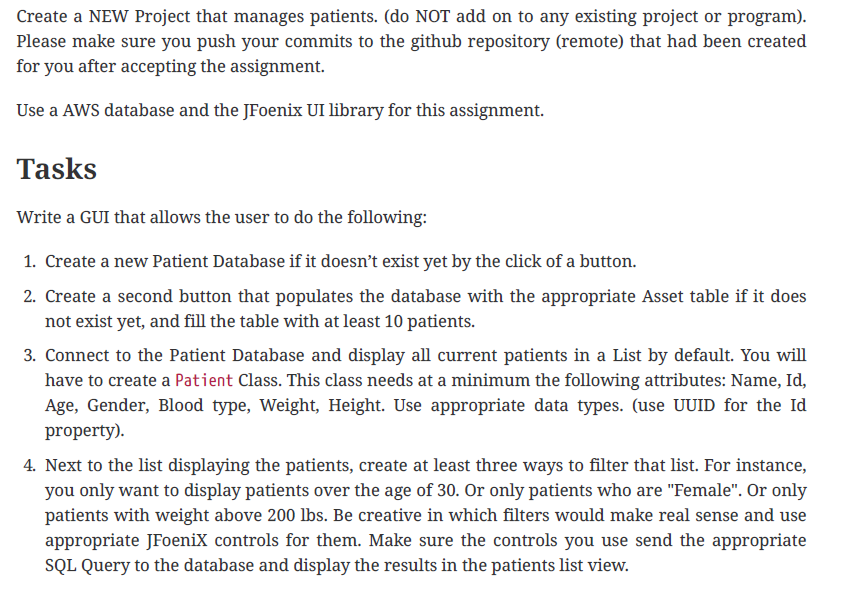 Create a NEW Project that manages patients. (do NOT add on to any existing project or program). Please make sure you push your commits to the github repository (remote) that had been created for you after accepting the assignment.

Use a AWS database and the JFoenix UI library for this assignment.

Tasks

Write a GUI that allows the user to do the following:

1. Create a new Patient Database if it doesn't exist yet by the click of a button.

2. Create a second button that populates the database with the appropriate Asset table if it does not exist yet, and fill the table with at least 10 patients.

3. Connect to the Patient Database and display all current patients in a List by default. You will have to create a Patient Class. This class needs at a minimum the following attributes: Name, Id, Age, Gender, Blood type, Weight, Height. Use appropriate data types. (use UUID for the Id property).

4. Next to the list displaying the patients, create at least three ways to filter that list. For instance, you only want to display patients over the age of 30. Or only patients who are "Female". Or only patients with weight above 200 lbs. Be creative in which filters would make real sense and use appropriate JFoeniX controls for them. Make sure the controls you use send the appropriate SQL Query to the database and display the results in the patients list view.